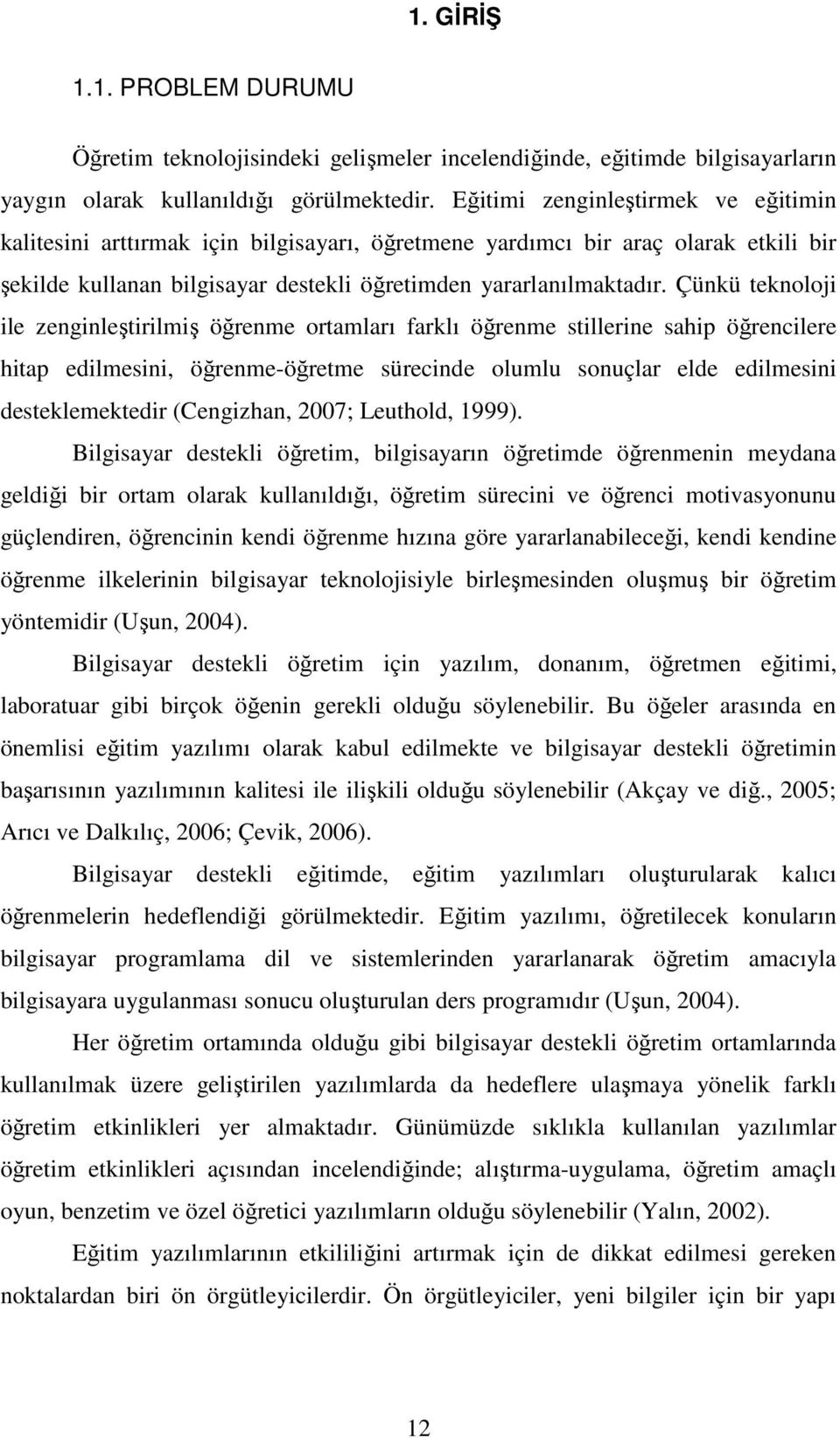 1. GİRİŞ

1.1. PROBLEM DURUMU

Öğretim teknolojisindeki gelişmeler incelendiğinde, eğitimde bilgisayarların yaygın olarak kullanıldığı görülmektedir. Eğitimi zenginleştirmek ve eğitimin kalitesini arttırmak için bilgisayarı, öğretmene yardımcı bir araç olarak etkili bir şekilde kullanan bilgisayar destekli öğretimden yararlanılmaktadır. Çünkü teknoloji ile zenginleştirilmiş öğrenme ortamları farklı öğrenme stillerine sahip öğrencilere hitap edilmesini, öğrenme-öğretme sürecinde olumlu sonuçlar elde edilmesini desteklemektedir (Cengizhan, 2007; Leuthold, 1999).

Bilgisayar destekli öğretim, bilgisayarın öğretimde öğrenmenin meydana geldiği bir ortam olarak kullanıldığı, öğretim sürecini ve öğrenci motivasyonunu güçlendiren, öğrencinin kendi öğrenme hızına göre yararlanabileceği, kendi kendine öğrenme ilkelerinin bilgisayar teknolojisiyle birleşmesinden oluşmuş bir öğretim yöntemidir (Uşun, 2004).

Bilgisayar destekli öğretim için yazılım, donanım, öğretmen eğitimi, laboratuar gibi birçok öğenin gerekli olduğu söylenebilir. Bu öğeler arasında en önemlisi eğitim yazılımı olarak kabul edilmekte ve bilgisayar destekli öğretimin başarısının yazılımının kalitesi ile ilişkili olduğu söylenebilir (Akçay ve diğ., 2005; Arıcı ve Dalkılıç, 2006; Çevik, 2006).

Bilgisayar destekli eğitimde, eğitim yazılımları oluşturularak kalıcı öğrenmelerin hedeflendiği görülmektedir. Eğitim yazılımı, öğretilecek konuların bilgisayar programlama dil ve sistemlerinden yararlanarak öğretim amacıyla bilgisayara uygulanması sonucu oluşturulan ders programıdır (Uşun, 2004).

Her öğretim ortamında olduğu gibi bilgisayar destekli öğretim ortamlarında kullanılmak üzere geliştirilen yazılımlarda da hedeflere ulaşmaya yönelik farklı öğretim etkinlikleri yer almaktadır. Günümüzde sıklıkla kullanılan yazılımlar öğretim etkinlikleri açısından incelendiğinde; alıştırma-uygulama, öğretim amaçlı oyun, benzetim ve özel öğretici yazılımların olduğu söylenebilir (Yalın, 2002).

Eğitim yazılımlarının etkililiğini artırmak için de dikkat edilmesi gereken noktalardan biri ön örgütleyicilerdir. Ön örgütleyiciler, yeni bilgiler için bir yapı

12